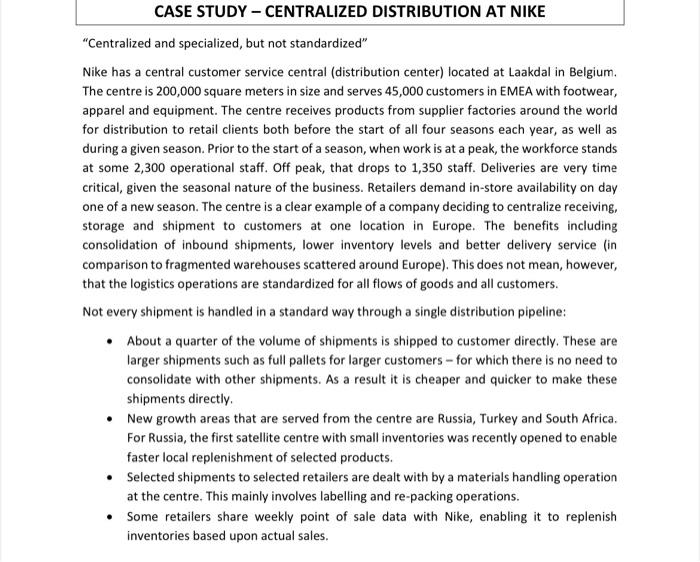 CASE STUDY – CENTRALIZED DISTRIBUTION AT NIKE

"Centralized and specialized, but not standardized"

Nike has a central customer service central (distribution center) located at Laakdal in Belgium. The centre is 200,000 square meters in size and serves 45,000 customers in EMEA with footwear, apparel and equipment. The centre receives products from supplier factories around the world for distribution to retail clients both before the start of all four seasons each year, as well as during a given season. Prior to the start of a season, when work is at a peak, the workforce stands at some 2,300 operational staff. Off peak, that drops to 1,350 staff. Deliveries are very time critical, given the seasonal nature of the business. Retailers demand in-store availability on day one of a new season. The centre is a clear example of a company deciding to centralize receiving, storage and shipment to customers at one location in Europe. The benefits including consolidation of inbound shipments, lower inventory levels and better delivery service (in comparison to fragmented warehouses scattered around Europe). This does not mean, however, that the logistics operations are standardized for all flows of goods and all customers.

Not every shipment is handled in a standard way through a single distribution pipeline:

• About a quarter of the volume of shipments is shipped to customer directly. These are larger shipments such as full pallets for larger customers – for which there is no need to consolidate with other shipments. As a result it is cheaper and quicker to make these shipments directly.
• New growth areas that are served from the centre are Russia, Turkey and South Africa. For Russia, the first satellite centre with small inventories was recently opened to enable faster local replenishment of selected products.
• Selected shipments to selected retailers are dealt with by a materials handling operation at the centre. This mainly involves labelling and re-packing operations.
• Some retailers share weekly point of sale data with Nike, enabling it to replenish inventories based upon actual sales.